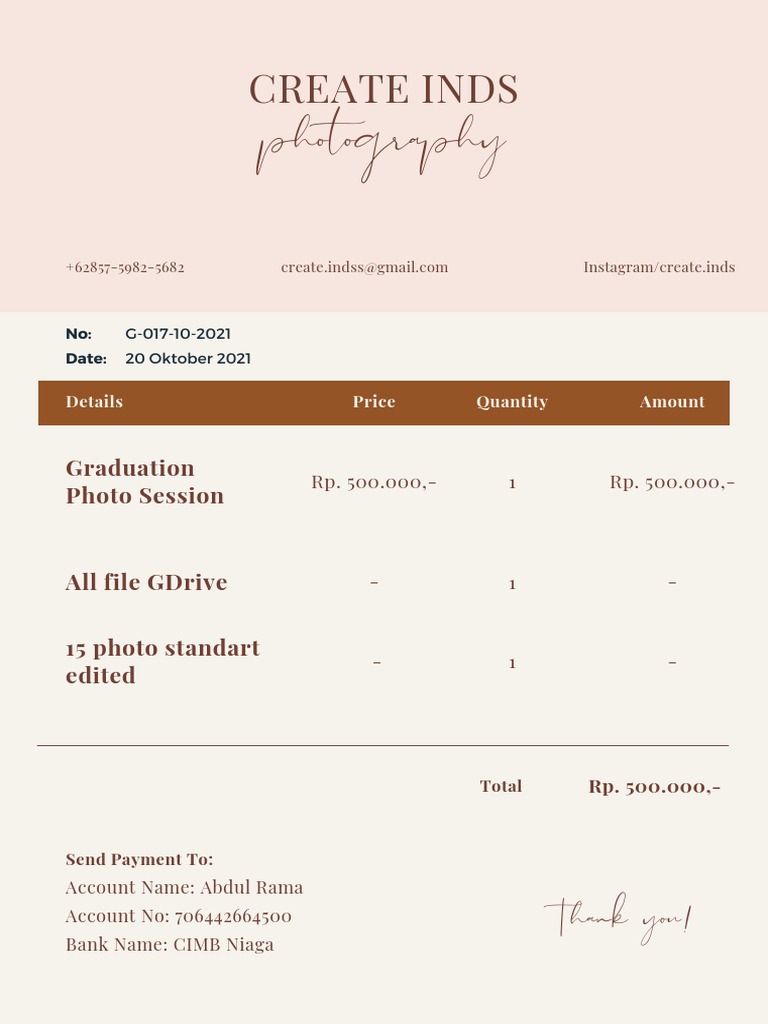 CREATE INDS
photography

+62857-5982-5682
create.indss@gmail.com
Instagram/create.inds

No: G-017-10-2021
Date: 20 Oktober 2021

| Details | Price | Quantity | Amount |
|---|---|---|---|
| Graduation Photo Session | Rp. 500.000,- | 1 | Rp. 500.000,- |
| All file GDrive | - | 1 | - |
| 15 photo standart edited | - | 1 | - |

Total Rp. 500.000,-

Send Payment To:
Account Name: Abdul Rama
Account No: 706442664500
Bank Name: CIMB Niaga

Thank you!